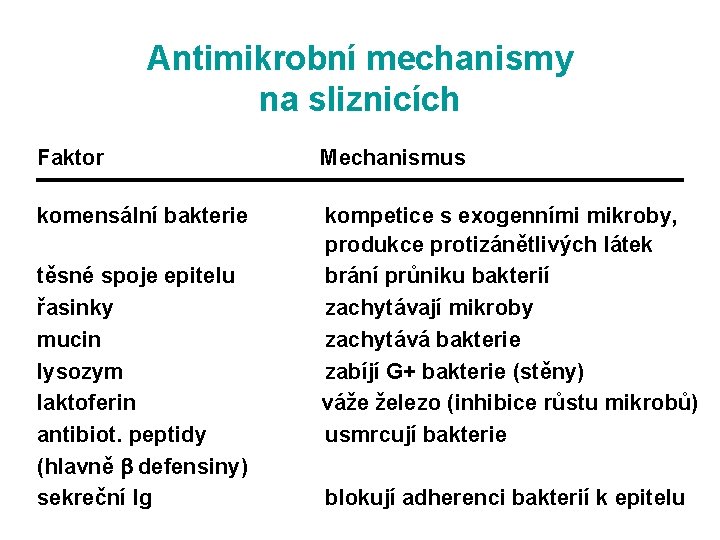 Antimikrobní mechanismy na sliznicích

| Faktor | Mechanismus |
|---|---|
| komensální bakterie | kompetice s exogenními mikroby, produkce protizánětlivých látek |
| těsné spoje epitelu | brání průniku bakterií |
| řasinky | zachytávají mikroby |
| mucin | zachytává bakterie |
| lysozym | zabíjí G+ bakterie (stěny) |
| laktoferin | váže železo (inhibice růstu mikrobů) |
| antibiot. peptidy (hlavně $\beta$ defensiny) | usmrcují bakterie |
| sekreční Ig | blokují adherenci bakterií k epitelu |